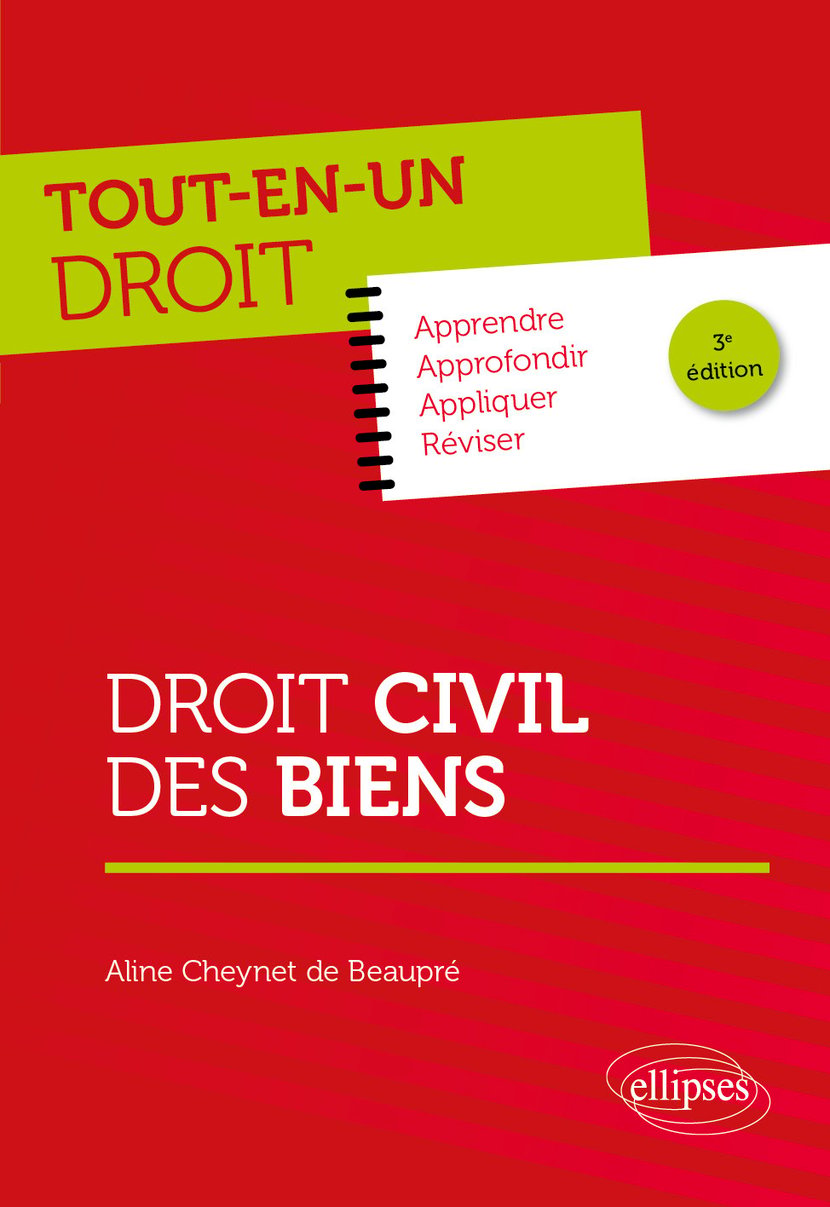 TOUT-EN-UN
DROIT

Apprendre
Approfondir
Appliquer
Réviser

3e
édition

DROIT CIVIL
DES BIENS

Aline Cheynet de Beaupré

ellipses